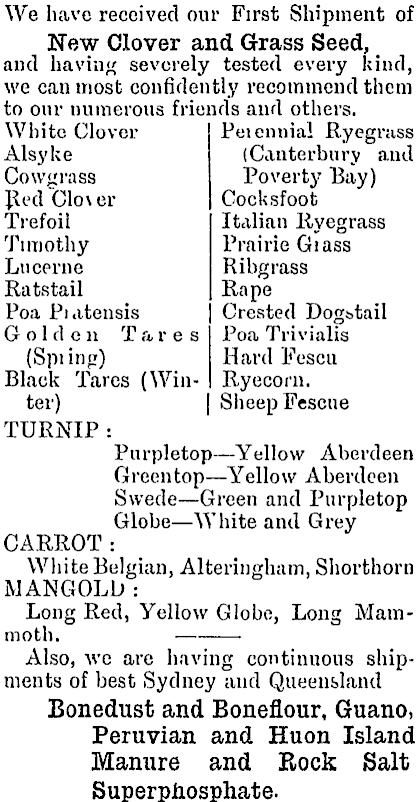 We have received our First Shipment of

New Clover and Grass Seed,

and having severely tested every kind, we can most confidently recommend them to our numerous friends and others.

White Clover
Alsyke
Cowgrass
Red Clover
Trefoil
Timothy
Lucerne
Ratstail
Poa Pratensis
Golden Tares (Spring)
Black Tares (Winter)

Perennial Ryegrass (Canterbury and Poverty Bay)
Cocksfoot
Italian Ryegrass
Prairie Grass
Ribgrass
Rape
Crested Dogstail
Poa Trivialis
Hard Fescu
Ryecorn.
Sheep Fescue

TURNIP :

Purpletop—Yellow Aberdeen
Greentop—Yellow Aberdeen
Swede—Green and Purpletop
Globe—White and Grey

CARROT :

White Belgian, Alteringham, Shorthorn

MANGOLD :

Long Red, Yellow Globe, Long Mammoth.

Also, we are having continuous shipments of best Sydney and Queensland

Bonedust and Boneflour, Guano, Peruvian and Huon Island Manure and Rock Salt Superphosphate.